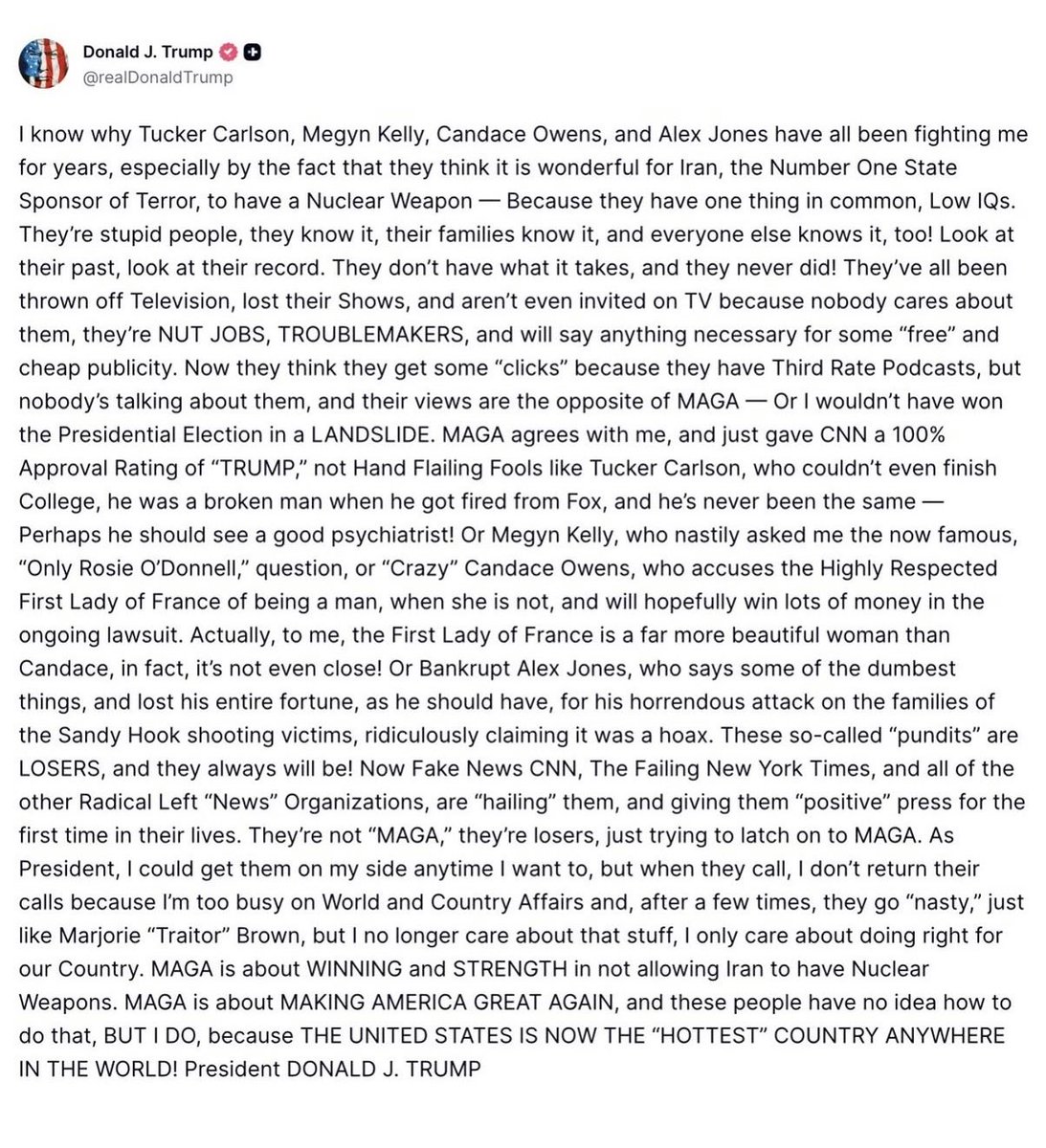 Donald J. Trump
@realDonaldTrump

I know why Tucker Carlson, Megyn Kelly, Candace Owens, and Alex Jones have all been fighting me for years, especially by the fact that they think it is wonderful for Iran, the Number One State Sponsor of Terror, to have a Nuclear Weapon — Because they have one thing in common, Low IQs. They're stupid people, they know it, their families know it, and everyone else knows it, too! Look at their past, look at their record. They don't have what it takes, and they never did! They've all been thrown off Television, lost their Shows, and aren't even invited on TV because nobody cares about them, they're NUT JOBS, TROUBLEMAKERS, and will say anything necessary for some "free" and cheap publicity. Now they think they get some "clicks" because they have Third Rate Podcasts, but nobody's talking about them, and their views are the opposite of MAGA — Or I wouldn't have won the Presidential Election in a LANDSLIDE. MAGA agrees with me, and just gave CNN a 100% Approval Rating of "TRUMP," not Hand Flailing Fools like Tucker Carlson, who couldn't even finish College, he was a broken man when he got fired from Fox, and he's never been the same — Perhaps he should see a good psychiatrist! Or Megyn Kelly, who nastily asked me the now famous, "Only Rosie O'Donnell," question, or "Crazy" Candace Owens, who accuses the Highly Respected First Lady of France of being a man, when she is not, and will hopefully win lots of money in the ongoing lawsuit. Actually, to me, the First Lady of France is a far more beautiful woman than Candace, in fact, it's not even close! Or Bankrupt Alex Jones, who says some of the dumbest things, and lost his entire fortune, as he should have, for his horrendous attack on the families of the Sandy Hook shooting victims, ridiculously claiming it was a hoax. These so-called "pundits" are LOSERS, and they always will be! Now Fake News CNN, The Failing New York Times, and all of the other Radical Left "News" Organizations, are "hailing" them, and giving them "positive" press for the first time in their lives. They're not "MAGA," they're losers, just trying to latch on to MAGA. As President, I could get them on my side anytime I want to, but when they call, I don't return their calls because I'm too busy on World and Country Affairs and, after a few times, they go "nasty," just like Marjorie "Traitor" Brown, but I no longer care about that stuff, I only care about doing right for our Country. MAGA is about WINNING and STRENGTH in not allowing Iran to have Nuclear Weapons. MAGA is about MAKING AMERICA GREAT AGAIN, and these people have no idea how to do that, BUT I DO, because THE UNITED STATES IS NOW THE "HOTTEST" COUNTRY ANYWHERE IN THE WORLD! President DONALD J. TRUMP